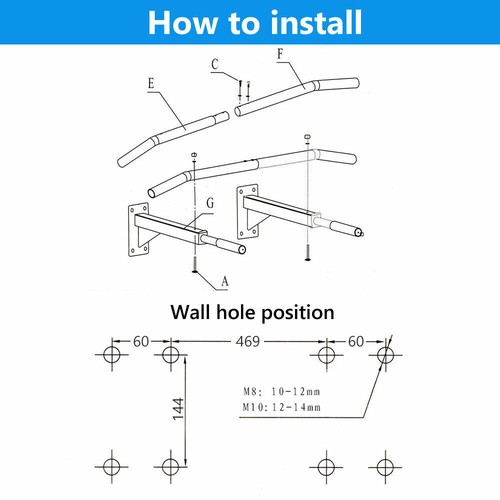 How to install

C
F
E
G
A

Wall hole position

60
469
60
144
M8: 10-12mm
M10: 12-14mm